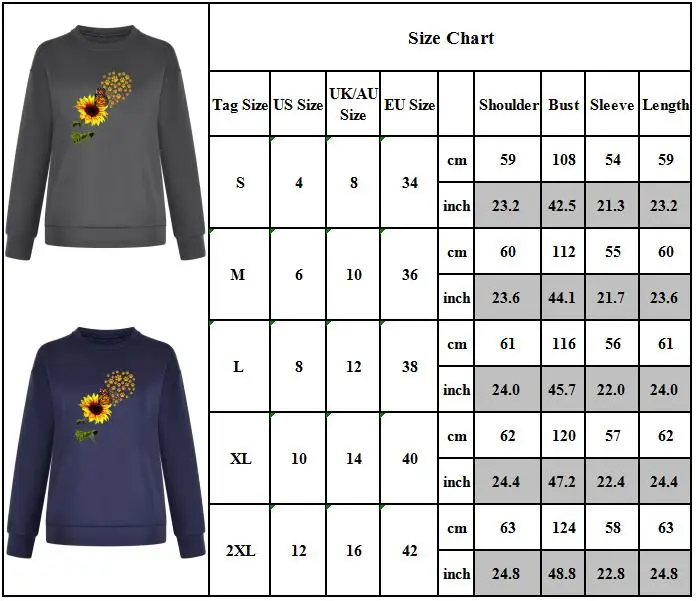 Size Chart

| Tag Size | US Size | UK/AU Size | EU Size | | Shoulder | Bust | Sleeve | Length |
|---|---|---|---|---|---|---|---|---|
| S | 4 | 8 | 34 | cm | 59 | 108 | 54 | 59 |
| | | | | inch | 23.2 | 42.5 | 21.3 | 23.2 |
| M | 6 | 10 | 36 | cm | 60 | 112 | 55 | 60 |
| | | | | inch | 23.6 | 44.1 | 21.7 | 23.6 |
| L | 8 | 12 | 38 | cm | 61 | 116 | 56 | 61 |
| | | | | inch | 24.0 | 45.7 | 22.0 | 24.0 |
| XL | 10 | 14 | 40 | cm | 62 | 120 | 57 | 62 |
| | | | | inch | 24.4 | 47.2 | 22.4 | 24.4 |
| 2XL | 12 | 16 | 42 | cm | 63 | 124 | 58 | 63 |
| | | | | inch | 24.8 | 48.8 | 22.8 | 24.8 |